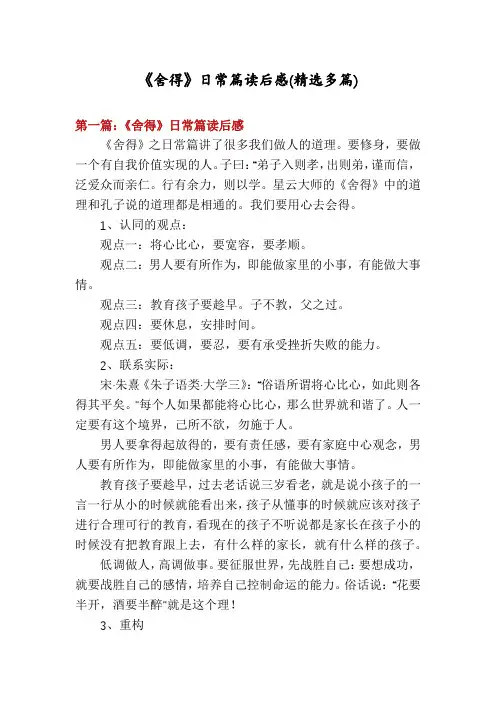 《舍得》日常篇读后感(精选多篇)

第一篇：《舍得》日常篇读后感

《舍得》之日常篇讲了很多我们做人的道理。要修身，要做一个有自我价值实现的人。子曰："弟子入则孝，出则弟，谨而信，泛爱众而亲仁。行有余力，则以学。星云大师的《舍得》中的道理和孔子说的道理都是相通的。我们要用心去会得。

1、认同的观点：

观点一：将心比心，要宽容，要孝顺。

观点二：男人要有所作为，即能做家里的小事，有能做大事情。

观点三：教育孩子要趁早。子不教，父之过。

观点四：要休息，安排时间。

观点五：要低调，要忍，要有承受挫折失败的能力。

2、联系实际：

宋·朱熹《朱子语类·大学三》："俗语所谓将心比心，如此则各得其平矣。"每个人如果都能将心比心，那么世界就和谐了。人一定要有这个境界，己所不欲，勿施于人。

男人要拿得起放得的，要有责任感，要有家庭中心观念，男人要有所作为，即能做家里的小事，有能做大事情。

教育孩子要趁早，过去老话说三岁看老，就是说小孩子的一言一行从小的时候就能看出来，孩子从懂事的时候就应该对孩子进行合理可行的教育，看现在的孩子不听说都是家长在孩子小的时候没有把教育跟上去，有什么样的家长，就有什么样的孩子。

低调做人，高调做事。要征服世界，先战胜自己：要想成功，就要战胜自己的感情，培养自己控制命运的能力。俗话说："花要半开，酒要半醉"就是这个理！

3、重构